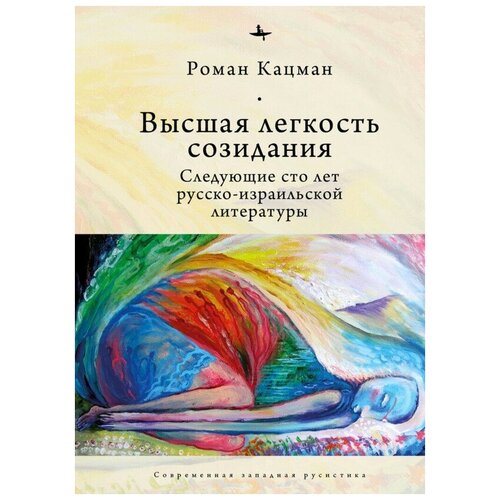 Роман Кацман

Высшая легкость созидания

Следующие сто лет русско-израильской литературы

Современная западная русистика